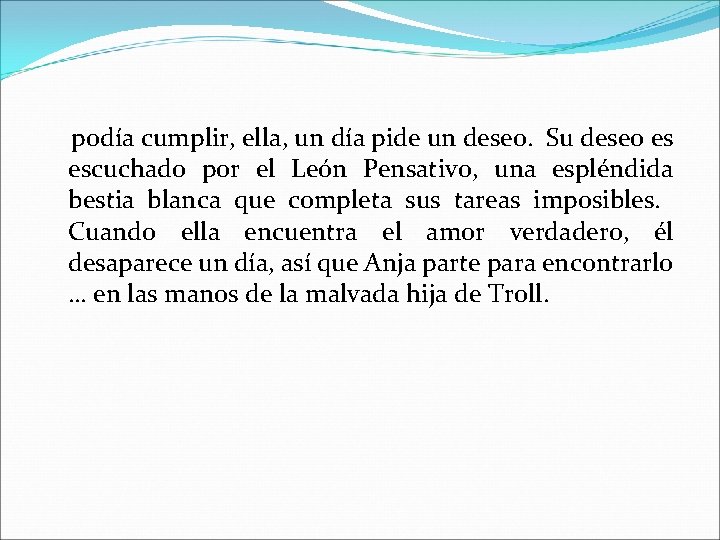 podía cumplir, ella, un día pide un deseo. Su deseo es escuchado por el León Pensativo, una espléndida bestia blanca que completa sus tareas imposibles. Cuando ella encuentra el amor verdadero, él desaparece un día, así que Anja parte para encontrarlo … en las manos de la malvada hija de Troll.